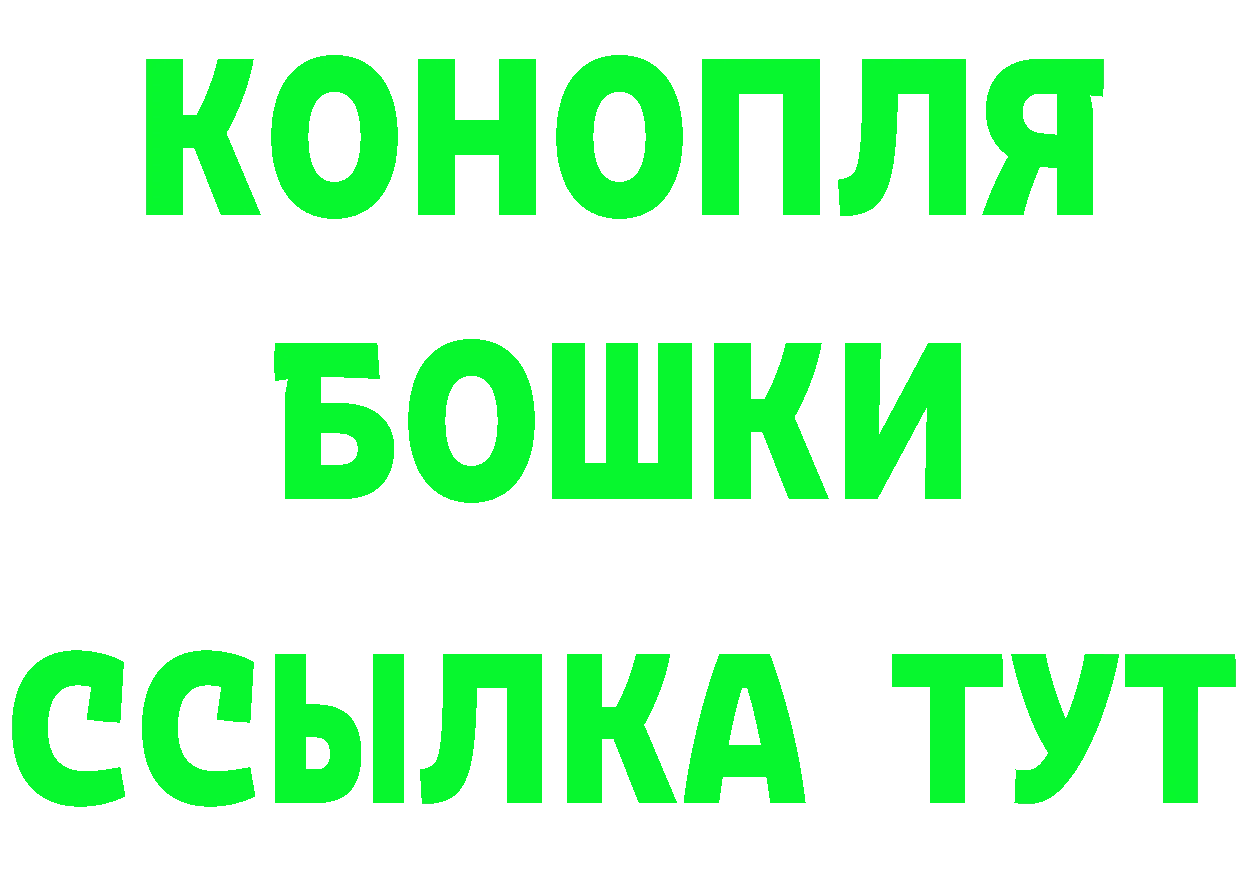 КОНОПЛЯ
БОШКИ
ССЫЛКА ТУТ